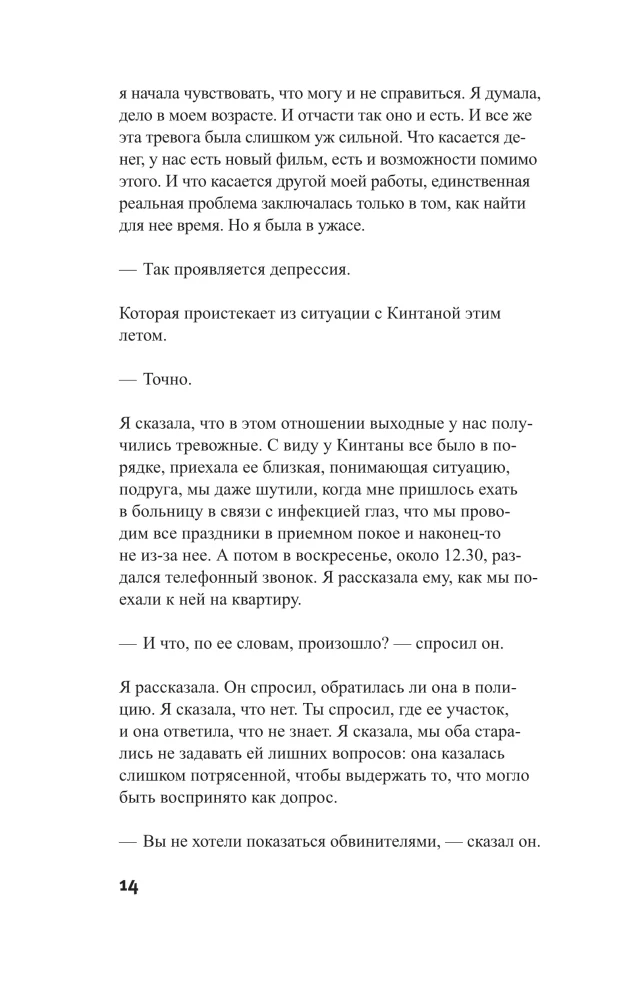 я начала чувствовать, что могу и не справиться. Я думала, дело в моем возрасте. И отчасти так оно и есть. И все же эта тревога была слишком уж сильной. Что касается денег, у нас есть новый фильм, есть и возможности помимо этого. И что касается другой моей работы, единственная реальная проблема заключалась только в том, как найти для нее время. Но я была в ужасе.

— Так проявляется депрессия.

Которая проистекает из ситуации с Кинтаной этим летом.

— Точно.

Я сказала, что в этом отношении выходные у нас получились тревожные. С виду у Кинтаны все было в порядке, приехала ее близкая, понимающая ситуацию, подруга, мы даже шутили, когда мне пришлось ехать в больницу в связи с инфекцией глаз, что мы проводим все праздники в приемном покое и наконец-то не из-за нее. А потом в воскресенье, около 12.30, раздался телефонный звонок. Я рассказала ему, как мы поехали к ней на квартиру.

— И что, по ее словам, произошло? — спросил он.

Я рассказала. Он спросил, обратилась ли она в полицию. Я сказала, что нет. Ты спросил, где ее участок, и она ответила, что не знает. Я сказала, мы оба старались не задавать ей лишних вопросов: она казалась слишком потрясенной, чтобы выдержать то, что могло быть воспринято как допрос.

— Вы не хотели показаться обвинителями, — сказал он.

14